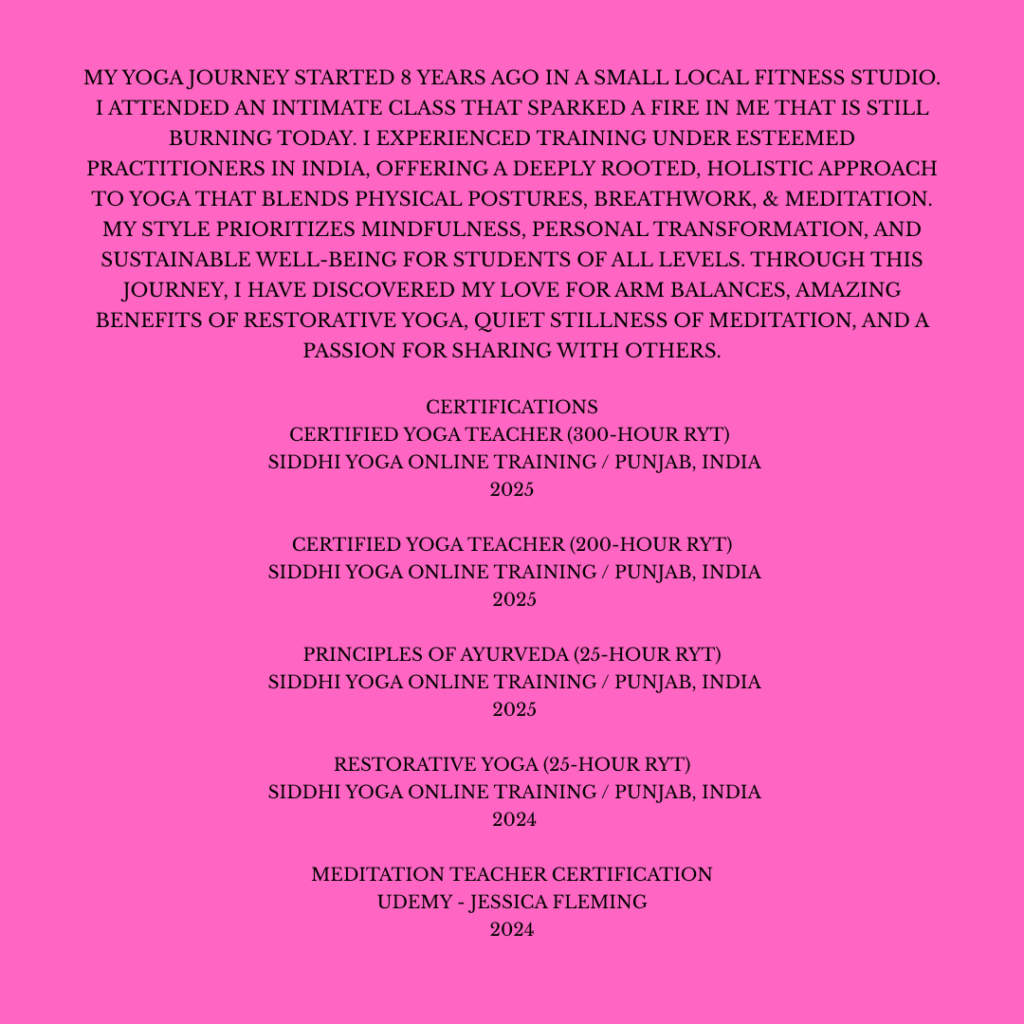 MY YOGA JOURNEY STARTED 8 YEARS AGO IN A SMALL LOCAL FITNESS STUDIO. I ATTENDED AN INTIMATE CLASS THAT SPARKED A FIRE IN ME THAT IS STILL BURNING TODAY. I EXPERIENCED TRAINING UNDER ESTEEMED PRACTITIONERS IN INDIA, OFFERING A DEEPLY ROOTED, HOLISTIC APPROACH TO YOGA THAT BLENDS PHYSICAL POSTURES, BREATHWORK, & MEDITATION. MY STYLE PRIORITIZES MINDFULNESS, PERSONAL TRANSFORMATION, AND SUSTAINABLE WELL-BEING FOR STUDENTS OF ALL LEVELS. THROUGH THIS JOURNEY, I HAVE DISCOVERED MY LOVE FOR ARM BALANCES, AMAZING BENEFITS OF RESTORATIVE YOGA, QUIET STILLNESS OF MEDITATION, AND A PASSION FOR SHARING WITH OTHERS.

CERTIFICATIONS
CERTIFIED YOGA TEACHER (300-HOUR RYT)
SIDDHI YOGA ONLINE TRAINING / PUNJAB, INDIA
2025

CERTIFIED YOGA TEACHER (200-HOUR RYT)
SIDDHI YOGA ONLINE TRAINING / PUNJAB, INDIA
2025

PRINCIPLES OF AYURVEDA (25-HOUR RYT)
SIDDHI YOGA ONLINE TRAINING / PUNJAB, INDIA
2025

RESTORATIVE YOGA (25-HOUR RYT)
SIDDHI YOGA ONLINE TRAINING / PUNJAB, INDIA
2024

MEDITATION TEACHER CERTIFICATION
UDEMY - JESSICA FLEMING
2024